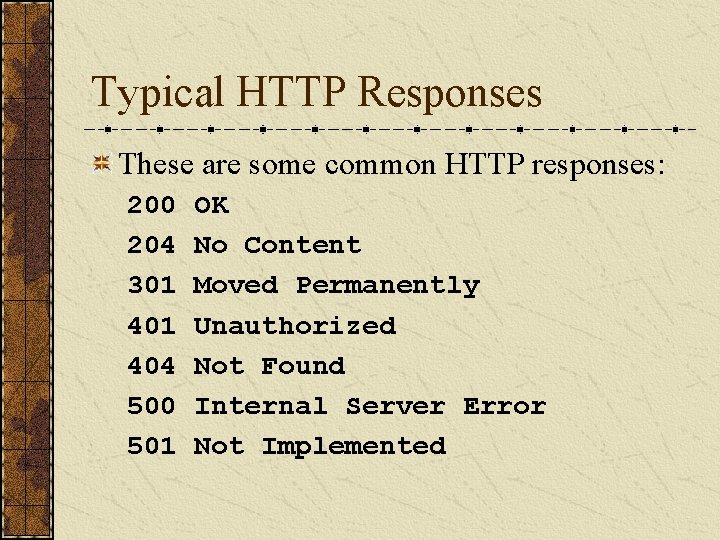 Typical HTTP Responses

These are some common HTTP responses:
200 OK
204 No Content
301 Moved Permanently
401 Unauthorized
404 Not Found
500 Internal Server Error
501 Not Implemented